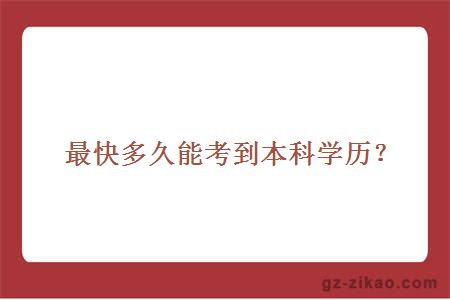 最快多久能考到本科学历？

gz-zikao.com